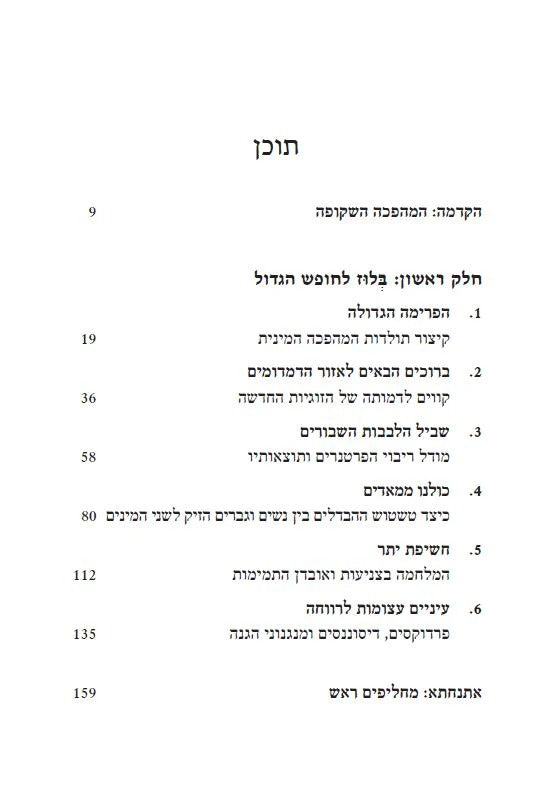 תוכן

הקדמה: המהפכה השקופה 9

חלק ראשון: בְּלוּז לחופש הגדול

1. הפרימה הגדולה
קיצור תולדות המהפכה המינית 19

2. ברוכים הבאים לאזור הדמדומים
קווים לדמותה של הזוגיות החדשה 36

3. שביל הלבבות השבורים
מודל ריבוי הפרטנרים ותוצאותיו 58

4. כולנו ממאדים
כיצד טשטוש ההבדלים בין נשים וגברים הזיק לשני המינים 80

5. חשיפת יתר
המלחמה בצניעות ואובדן התמימות 112

6. עיניים עצומות לרווחה
פרדוקסים, דיסוננסים ומנגנוני הגנה 135

אתנחתא: מחליפים ראש 159